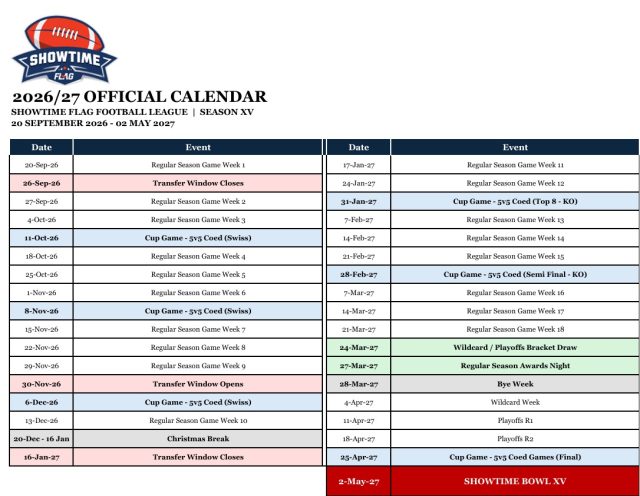 SHOWTIME FLAG

2026/27 OFFICIAL CALENDAR
SHOWTIME FLAG FOOTBALL LEAGUE | SEASON XV
20 SEPTEMBER 2026 - 02 MAY 2027

| Date | Event |
|---|---|
| 20-Sep-26 | Regular Season Game Week 1 |
| 26-Sep-26 | Transfer Window Closes |
| 27-Sep-26 | Regular Season Game Week 2 |
| 4-Oct-26 | Regular Season Game Week 3 |
| 11-Oct-26 | Cup Game - 5v5 Coed (Swiss) |
| 18-Oct-26 | Regular Season Game Week 4 |
| 25-Oct-26 | Regular Season Game Week 5 |
| 1-Nov-26 | Regular Season Game Week 6 |
| 8-Nov-26 | Cup Game - 5v5 Coed (Swiss) |
| 15-Nov-26 | Regular Season Game Week 7 |
| 22-Nov-26 | Regular Season Game Week 8 |
| 29-Nov-26 | Regular Season Game Week 9 |
| 30-Nov-26 | Transfer Window Opens |
| 6-Dec-26 | Cup Game - 5v5 Coed (Swiss) |
| 13-Dec-26 | Regular Season Game Week 10 |
| 20-Dec - 16 Jan | Christmas Break |
| 16-Jan-27 | Transfer Window Closes |

| Date | Event |
|---|---|
| 17-Jan-27 | Regular Season Game Week 11 |
| 24-Jan-27 | Regular Season Game Week 12 |
| 31-Jan-27 | Cup Game - 5v5 Coed (Top 8 - KO) |
| 7-Feb-27 | Regular Season Game Week 13 |
| 14-Feb-27 | Regular Season Game Week 14 |
| 21-Feb-27 | Regular Season Game Week 15 |
| 28-Feb-27 | Cup Game - 5v5 Coed (Semi Final - KO) |
| 7-Mar-27 | Regular Season Game Week 16 |
| 14-Mar-27 | Regular Season Game Week 17 |
| 21-Mar-27 | Regular Season Game Week 18 |
| 24-Mar-27 | Wildcard / Playoffs Bracket Draw |
| 27-Mar-27 | Regular Season Awards Night |
| 28-Mar-27 | Bye Week |
| 4-Apr-27 | Wildcard Week |
| 11-Apr-27 | Playoffs R1 |
| 18-Apr-27 | Playoffs R2 |
| 25-Apr-27 | Cup Game - 5v5 Coed Games (Final) |
| 2-May-27 | SHOWTIME BOWL XV |